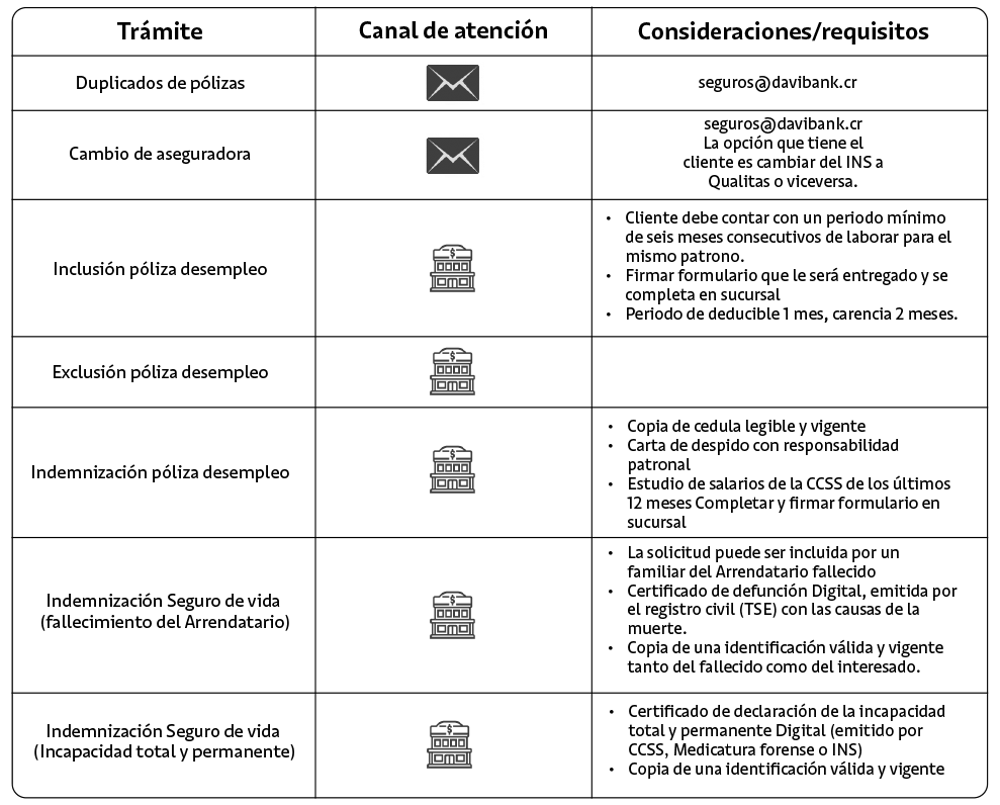 | Trámite | Canal de atención | Consideraciones/requisitos |
|---|---|---|
| Duplicados de pólizas | | seguros@davibank.cr |
| Cambio de aseguradora | | seguros@davibank.cr La opción que tiene el cliente es cambiar del INS a Qualitas o viceversa. |
| Inclusión póliza desempleo | $ | • Cliente debe contar con un periodo mínimo de seis meses consecutivos de laborar para el mismo patrono. • Firmar formulario que le será entregado y se completa en sucursal • Periodo de deducible 1 mes, carencia 2 meses. |
| Exclusión póliza desempleo | $ | |
| Indemnización póliza desempleo | $ | • Copia de cedula legible y vigente • Carta de despido con responsabilidad patronal • Estudio de salarios de la CCSS de los últimos 12 meses Completar y firmar formulario en sucursal |
| Indemnización Seguro de vida (fallecimiento del Arrendatario) | $ | • La solicitud puede ser incluida por un familiar del Arrendatario fallecido • Certificado de defunción Digital, emitida por el registro civil (TSE) con las causas de la muerte. • Copia de una identificación válida y vigente tanto del fallecido como del interesado. |
| Indemnización Seguro de vida (Incapacidad total y permanente) | $ | • Certificado de declaración de la incapacidad total y permanente Digital (emitido por CCSS, Medicatura forense o INS) • Copia de una identificación válida y vigente |